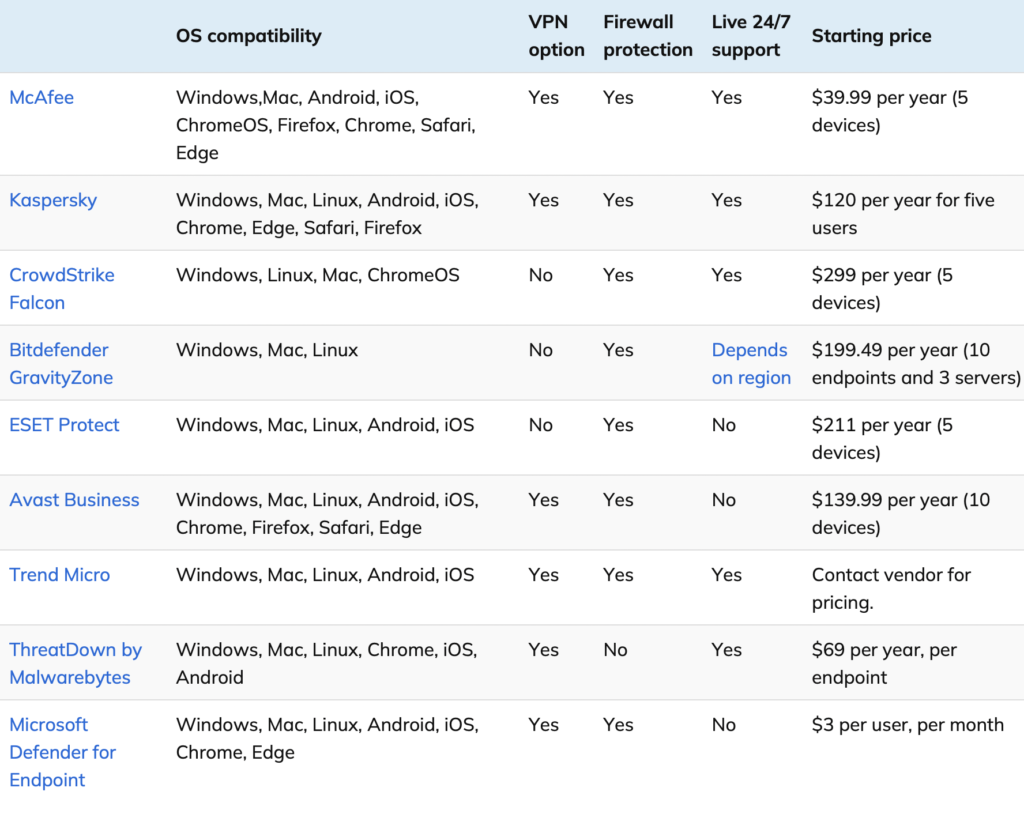 | | OS compatibility | VPN option | Firewall protection | Live 24/7 support | Starting price |
|---|---|---|---|---|---|
| McAfee | Windows,Mac, Android, iOS, ChromeOS, Firefox, Chrome, Safari, Edge | Yes | Yes | Yes | \$39.99 per year (5 devices) |
| Kaspersky | Windows, Mac, Linux, Android, iOS, Chrome, Edge, Safari, Firefox | Yes | Yes | Yes | \$120 per year for five users |
| CrowdStrike Falcon | Windows, Linux, Mac, ChromeOS | No | Yes | Yes | \$299 per year (5 devices) |
| Bitdefender GravityZone | Windows, Mac, Linux | No | Yes | Depends on region | \$199.49 per year (10 endpoints and 3 servers) |
| ESET Protect | Windows, Mac, Linux, Android, iOS | No | Yes | No | \$211 per year (5 devices) |
| Avast Business | Windows, Mac, Linux, Android, iOS, Chrome, Firefox, Safari, Edge | Yes | Yes | No | \$139.99 per year (10 devices) |
| Trend Micro | Windows, Mac, Linux, Android, iOS | Yes | Yes | Yes | Contact vendor for pricing. |
| ThreatDown by Malwarebytes | Windows, Mac, Linux, Chrome, iOS, Android | Yes | No | Yes | \$69 per year, per endpoint |
| Microsoft Defender for Endpoint | Windows, Mac, Linux, Android, iOS, Chrome, Edge | Yes | Yes | No | \$3 per user, per month |